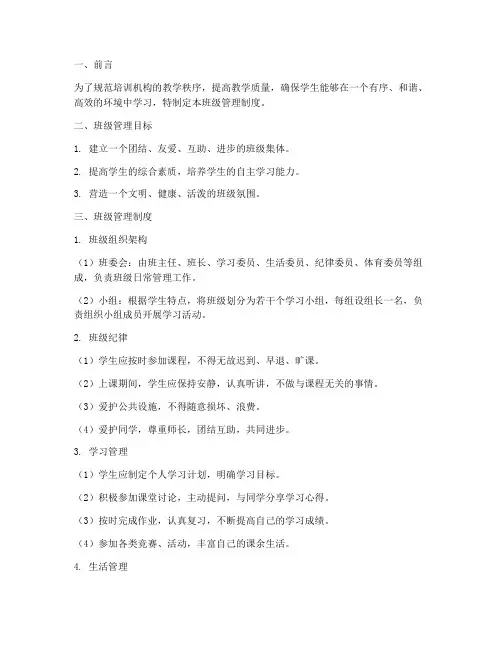 一、前言

为了规范培训机构的教学秩序，提高教学质量，确保学生能够在一个有序、和谐、高效的环境中学习，特制定本班级管理制度。

二、班级管理目标

1. 建立一个团结、友爱、互助、进步的班级集体。

2. 提高学生的综合素质，培养学生的自主学习能力。

3. 营造一个文明、健康、活泼的班级氛围。

三、班级管理制度

1. 班级组织架构

（1）班委会：由班主任、班长、学习委员、生活委员、纪律委员、体育委员等组成，负责班级日常管理工作。

（2）小组：根据学生特点，将班级划分为若干个学习小组，每组设组长一名，负责组织小组成员开展学习活动。

2. 班级纪律

（1）学生应按时参加课程，不得无故迟到、早退、旷课。

（2）上课期间，学生应保持安静，认真听讲，不做与课程无关的事情。

（3）爱护公共设施，不得随意损坏、浪费。

（4）爱护同学，尊重师长，团结互助，共同进步。

3. 学习管理

（1）学生应制定个人学习计划，明确学习目标。

（2）积极参加课堂讨论，主动提问，与同学分享学习心得。

（3）按时完成作业，认真复习，不断提高自己的学习成绩。

（4）参加各类竞赛、活动，丰富自己的课余生活。

4. 生活管理